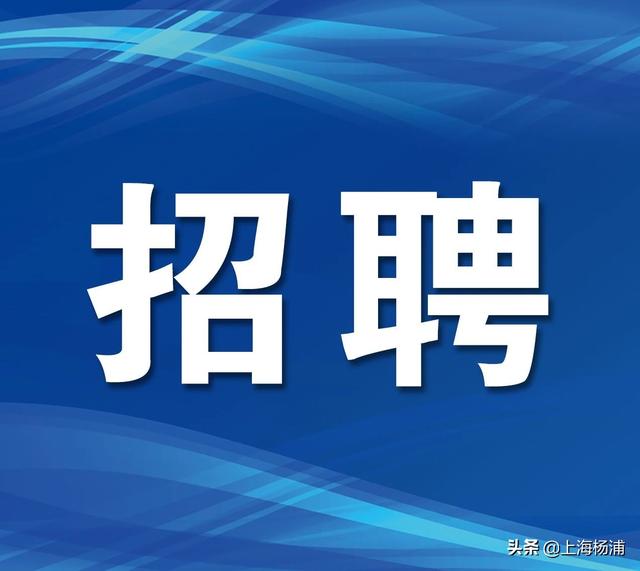 招聘

头条 @上海杨浦